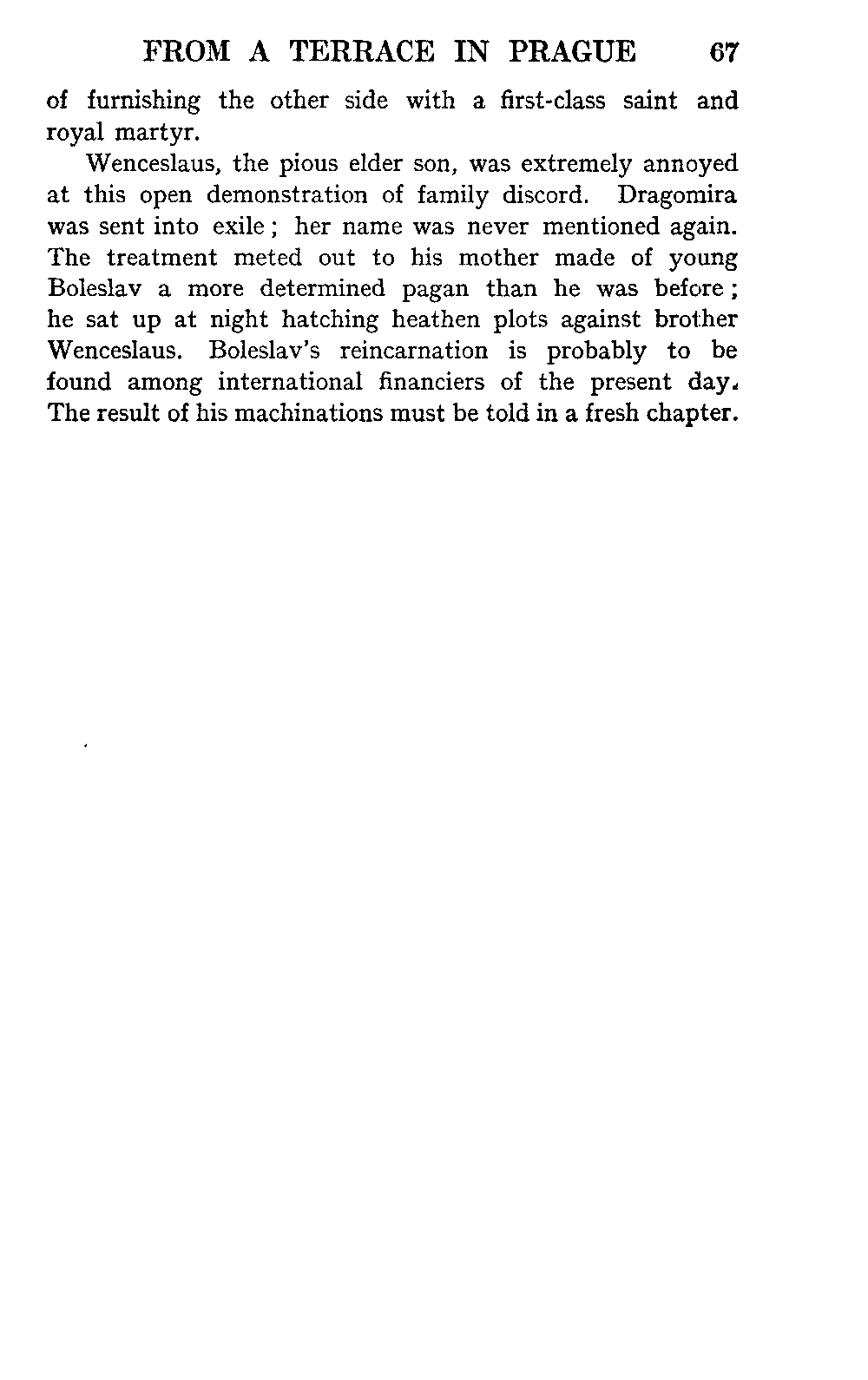 FROM A TERRACE IN PRAGUE 67

of furnishing the other side with a first-class saint and royal martyr.

Wenceslaus, the pious elder son, was extremely annoyed at this open demonstration of family discord. Dragomira was sent into exile; her name was never mentioned again. The treatment meted out to his mother made of young Boleslav a more determined pagan than he was before; he sat up at night hatching heathen plots against brother Wenceslaus. Boleslav's reincarnation is probably to be found among international financiers of the present day. The result of his machinations must be told in a fresh chapter.